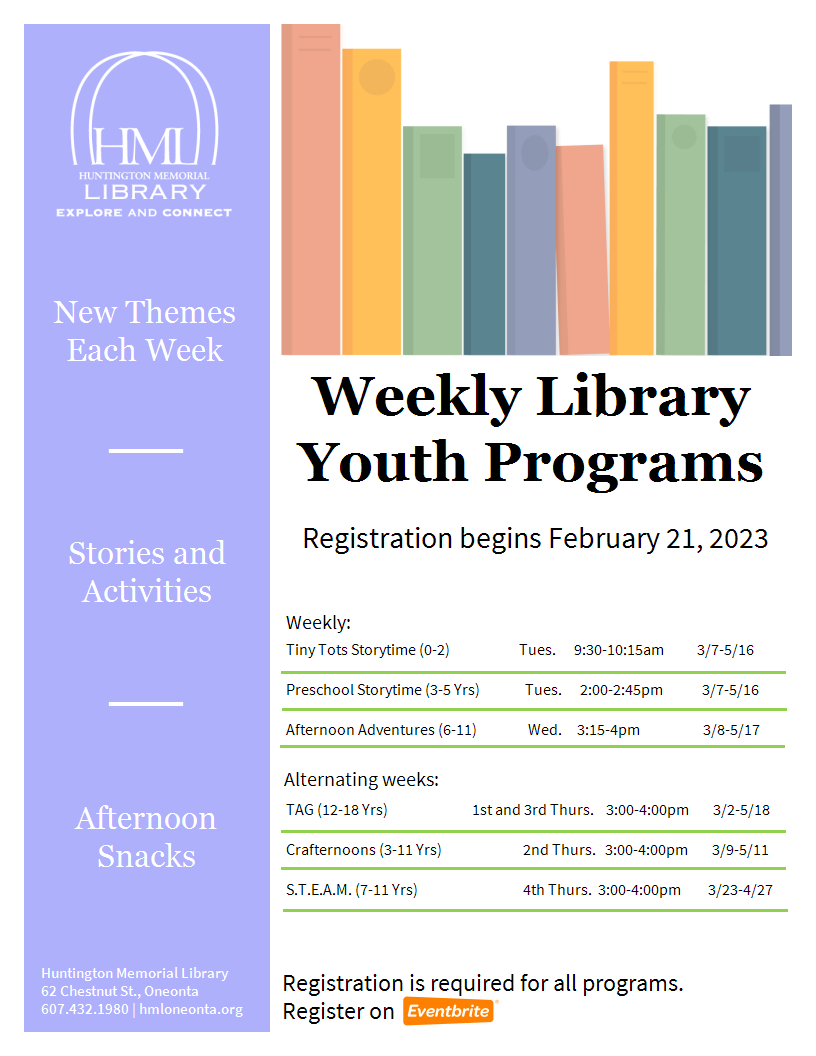 HML
HUNTINGTON MEMORIAL
LIBRARY
EXPLORE AND CONNECT

New Themes Each Week

Stories and Activities

Afternoon Snacks

Huntington Memorial Library
62 Chestnut St., Oneonta
607.432.1980 | hmloneonta.org

Weekly Library Youth Programs

Registration begins February 21, 2023

Weekly:

| | | | |
|---|---|---|---|
| Tiny Tots Storytime (0-2) | Tues. | 9:30-10:15am | 3/7-5/16 |
| Preschool Storytime (3-5 Yrs) | Tues. | 2:00-2:45pm | 3/7-5/16 |
| Afternoon Adventures (6-11) | Wed. | 3:15-4pm | 3/8-5/17 |

Alternating weeks:

| | | | |
|---|---|---|---|
| TAG (12-18 Yrs) | 1st and 3rd Thurs. | 3:00-4:00pm | 3/2-5/18 |
| Crafternoons (3-11 Yrs) | 2nd Thurs. | 3:00-4:00pm | 3/9-5/11 |
| S.T.E.A.M. (7-11 Yrs) | 4th Thurs. | 3:00-4:00pm | 3/23-4/27 |

Registration is required for all programs.
Register on Eventbrite